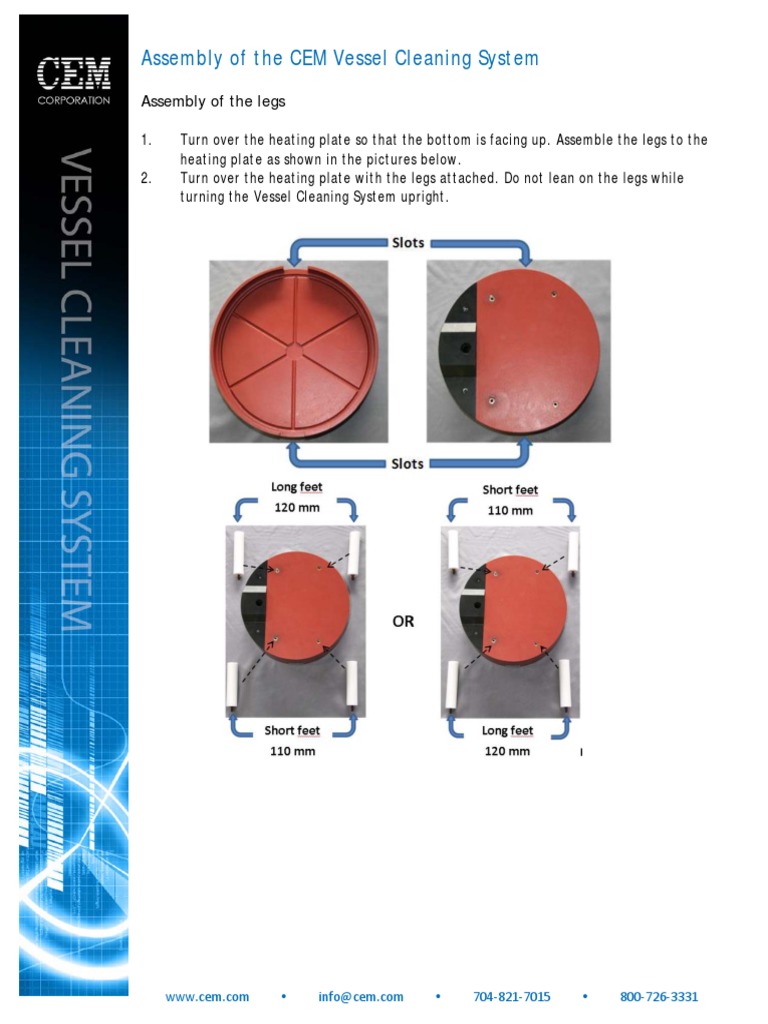 CEM
CORPORATION

VESSEL CLEANING SYSTEM

Assembly of the CEM Vessel Cleaning System

Assembly of the legs

1. Turn over the heating plate so that the bottom is facing up. Assemble the legs to the heating plate as shown in the pictures below.
2. Turn over the heating plate with the legs attached. Do not lean on the legs while turning the Vessel Cleaning System upright.

Slots

Slots

Long feet
120 mm

Short feet
110 mm

OR

Short feet
110 mm

Long feet
120 mm

www.cem.com • info@cem.com • 704-821-7015 • 800-726-3331